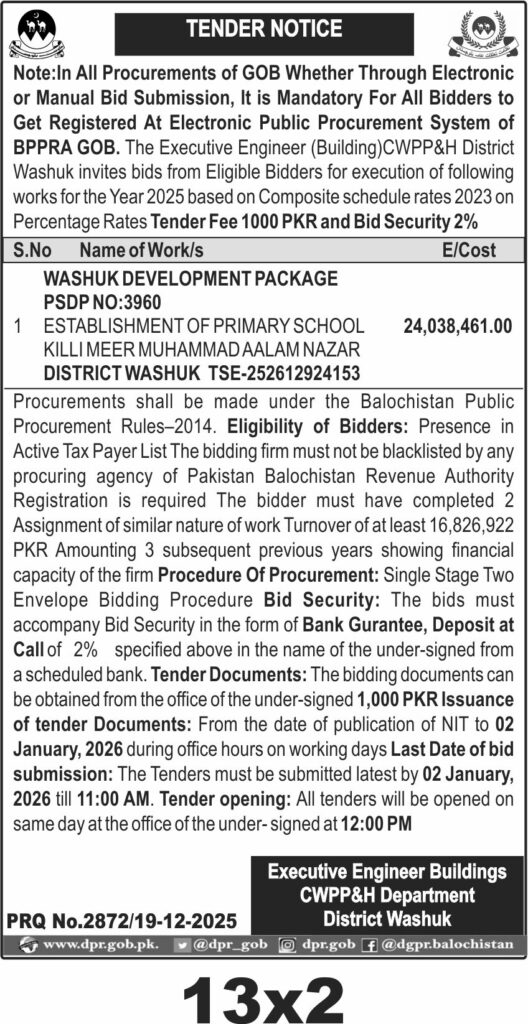 TENDER NOTICE

Note:In All Procurements of GOB Whether Through Electronic or Manual Bid Submission, It is Mandatory For All Bidders to Get Registered At Electronic Public Procurement System of BPPRA GOB. The Executive Engineer (Building)CWPP&H District Washuk invites bids from Eligible Bidders for execution of following works for the Year 2025 based on Composite schedule rates 2023 on Percentage Rates Tender Fee 1000 PKR and Bid Security 2%

| S.No | Name of Work/s | E/Cost |
|---|---|---|
| 1 | WASHUK DEVELOPMENT PACKAGE PSDP NO:3960 ESTABLISHMENT OF PRIMARY SCHOOL KILLI MEER MUHAMMAD AALAM NAZAR DISTRICT WASHUK TSE-252612924153 | 24,038,461.00 |

Procurements shall be made under the Balochistan Public Procurement Rules–2014. Eligibility of Bidders: Presence in Active Tax Payer List The bidding firm must not be blacklisted by any procuring agency of Pakistan Balochistan Revenue Authority Registration is required The bidder must have completed 2 Assignment of similar nature of work Turnover of at least 16,826,922 PKR Amounting 3 subsequent previous years showing financial capacity of the firm Procedure Of Procurement: Single Stage Two Envelope Bidding Procedure Bid Security: The bids must accompany Bid Security in the form of Bank Gurantee, Deposit at Call of 2% specified above in the name of the under-signed from a scheduled bank. Tender Documents: The bidding documents can be obtained from the office of the under-signed 1,000 PKR Issuance of tender Documents: From the date of publication of NIT to 02 January, 2026 during office hours on working days Last Date of bid submission: The Tenders must be submitted latest by 02 January, 2026 till 11:00 AM. Tender opening: All tenders will be opened on same day at the office of the under- signed at 12:00 PM

Executive Engineer Buildings
CWPP&H Department
District Washuk

PRQ No.2872/19-12-2025

www.dpr.gob.pk. @dpr_gob dpr.gob @dgpr.balochistan

13x2